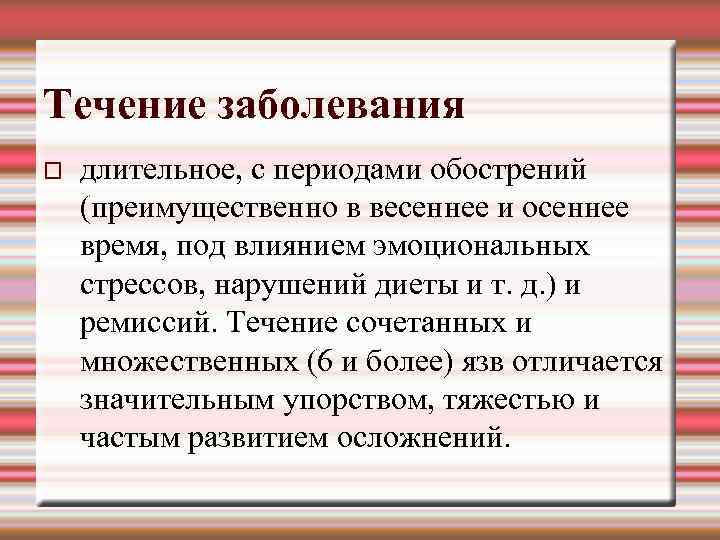 Течение заболевания

□ длительное, с периодами обострений (преимущественно в весеннее и осеннее время, под влиянием эмоциональных стрессов, нарушений диеты и т. д.) и ремиссий. Течение сочетанных и множественных (6 и более) язв отличается значительным упорством, тяжестью и частым развитием осложнений.